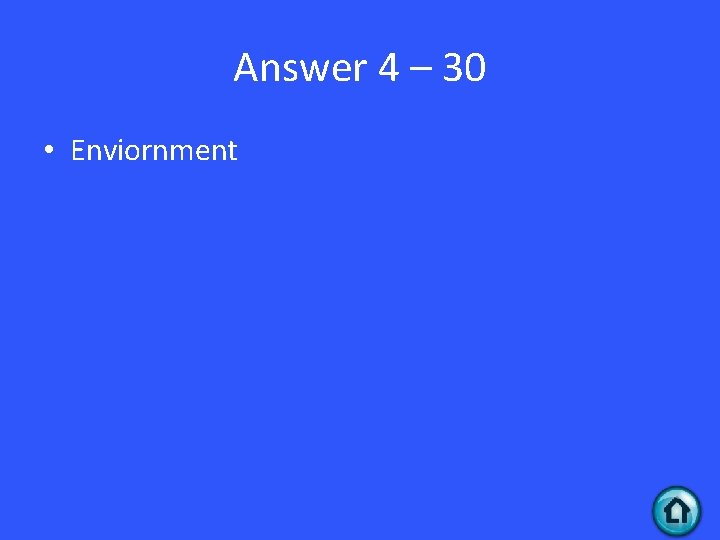 Answer 4 – 30

• Enviornment